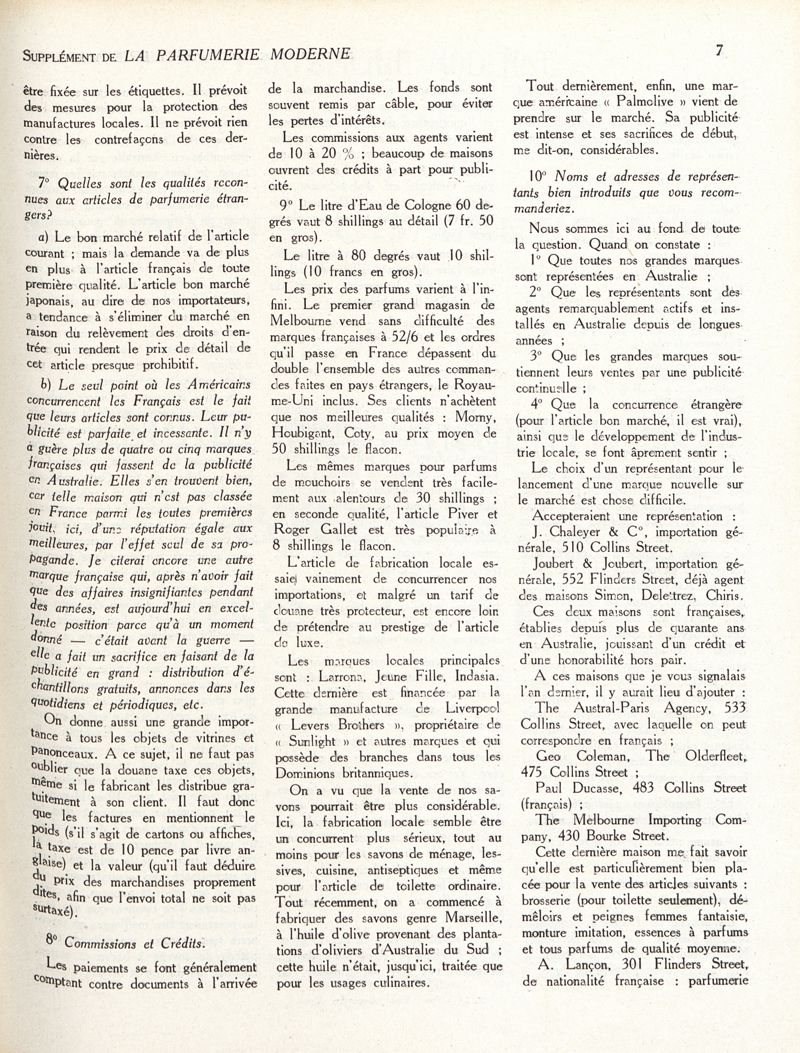 SUPPLÉMENT DE LA PARFUMERIE MODERNE

7

être fixée sur les étiquettes. Il prévoit des mesures pour la protection des manufactures locales. Il ne prévoit rien contre les contrefaçons de ces dernières.

7° Quelles sont les qualités reconnues aux articles de parfumerie étrangers?

a) Le bon marché relatif de l'article courant ; mais la demande va de plus en plus à l'article français de toute première qualité. L'article bon marché japonais, au dire de nos importateurs, a tendance à s'éliminer du marché en raison du relèvement des droits d'entrée qui rendent le prix de détail de cet article presque prohibitif.

b) Le seul point où les Américains concurrencent les Français est le fait que leurs articles sont connus. Leur publicité est parfaite et incessante. Il n'y a guère plus de quatre ou cinq marques françaises qui fassent de la publicité en Australie. Elles s'en trouvent bien, car telle maison qui n'est pas classée en France parmi les toutes premières jouit, ici, d'une réputation égale aux meilleures, par l'effet seul de sa propagande. Je citerai encore une autre marque française qui, après n'avoir fait que des affaires insignifiantes pendant des années, est aujourd'hui en excellente position parce qu'à un moment donné — c'était avant la guerre — elle a fait un sacrifice en faisant de la publicité en grand : distribution d'échantillons gratuits, annonces dans les quotidiens et périodiques, etc.

On donne aussi une grande importance à tous les objets de vitrines et panonceaux. A ce sujet, il ne faut pas oublier que la douane taxe ces objets, même si le fabricant les distribue gratuitement à son client. Il faut donc que les factures en mentionnent le poids (s'il s'agit de cartons ou affiches, la taxe est de 10 pence par livre anglaise) et la valeur (qu'il faut déduire du prix des marchandises proprement dites, afin que l'envoi total ne soit pas surtaxé).

8° Commissions et Crédits.

Les paiements se font généralement comptant contre documents à l'arrivée de la marchandise. Les fonds sont souvent remis par câble, pour éviter les pertes d'intérêts.

Les commissions aux agents varient de 10 à 20 % ; beaucoup de maisons ouvrent des crédits à part pour publicité.

9° Le litre d'Eau de Cologne 60 degrés vaut 8 shillings au détail (7 fr. 50 en gros).

Le litre à 80 degrés vaut 10 shillings (10 francs en gros).

Les prix des parfums varient à l'infini. Le premier grand magasin de Melbourne vend sans difficulté des marques françaises à 52/6 et les ordres qu'il passe en France dépassent du double l'ensemble des autres commandes faites en pays étrangers, le Royaume-Uni inclus. Ses clients n'achètent que nos meilleures qualités : Morny, Houbigant, Coty, au prix moyen de 50 shillings le flacon.

Les mêmes marques pour parfums de mouchoirs se vendent très facilement aux alentours de 30 shillings ; en seconde qualité, l'article Piver et Roger Gallet est très populaire à 8 shillings le flacon.

L'article de fabrication locale essaie vainement de concurrencer nos importations, et malgré un tarif de douane très protecteur, est encore loin de prétendre au prestige de l'article de luxe.

Les marques locales principales sont : Larrona, Jeune Fille, Indasia. Cette dernière est financée par la grande manufacture de Liverpool « Levers Brothers », propriétaire de « Sunlight » et autres marques et qui possède des branches dans tous les Dominions britanniques.

On a vu que la vente de nos savons pourrait être plus considérable. Ici, la fabrication locale semble être un concurrent plus sérieux, tout au moins pour les savons de ménage, lessives, cuisine, antiseptiques et même pour l'article de toilette ordinaire. Tout récemment, on a commencé à fabriquer des savons genre Marseille, à l'huile d'olive provenant des plantations d'oliviers d'Australie du Sud ; cette huile n'était, jusqu'ici, traitée que pour les usages culinaires.

Tout dernièrement, enfin, une marque américaine « Palmolive » vient de prendre sur le marché. Sa publicité est intense et ses sacrifices de début, me dit-on, considérables.

10° Noms et adresses de représentants bien introduits que vous recommanderiez.

Nous sommes ici au fond de toute la question. Quand on constate :

1° Que toutes nos grandes marques sont représentées en Australie ;

2° Que les représentants sont des agents remarquablement actifs et installés en Australie depuis de longues années ;

3° Que les grandes marques soutiennent leurs ventes par une publicité continuelle ;

4° Que la concurrence étrangère (pour l'article bon marché, il est vrai), ainsi que le développement de l'industrie locale, se font âprement sentir ;

Le choix d'un représentant pour le lancement d'une marque nouvelle sur le marché est chose difficile.

Accepteraient une représentation :

J. Chaleyer & C°, importation générale, 510 Collins Street.

Joubert & Joubert, importation générale, 552 Flinders Street, déjà agent des maisons Simon, Delettrez, Chiris.

Ces deux maisons sont françaises, établies depuis plus de quarante ans en Australie, jouissant d'un crédit et d'une honorabilité hors pair.

A ces maisons que je vous signalais l'an dernier, il y aurait lieu d'ajouter :

The Austral-Paris Agency, 533 Collins Street, avec laquelle on peut correspondre en français ;

Geo Coleman, The Olderfleet, 475 Collins Street ;

Paul Ducasse, 483 Collins Street (français) ;

The Melbourne Importing Company, 430 Bourke Street.

Cette dernière maison me fait savoir qu'elle est particulièrement bien placée pour la vente des articles suivants : brosserie (pour toilette seulement), démêloirs et peignes femmes fantaisie, monture imitation, essences à parfums et tous parfums de qualité moyenne.

A. Lançon, 301 Flinders Street, de nationalité française : parfumerie